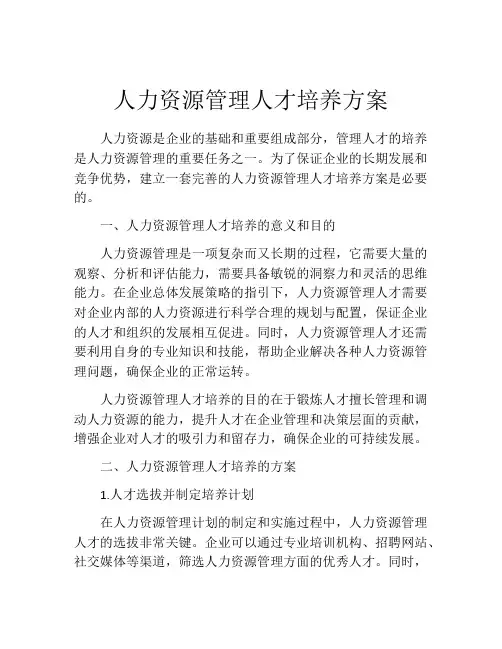 人力资源管理人才培养方案

人力资源是企业的基础和重要组成部分，管理人才的培养是人力资源管理的重要任务之一。为了保证企业的长期发展和竞争优势，建立一套完善的人力资源管理人才培养方案是必要的。

一、人力资源管理人才培养的意义和目的

人力资源管理是一项复杂而又长期的过程，它需要大量的观察、分析和评估能力，需要具备敏锐的洞察力和灵活的思维能力。在企业总体发展策略的指引下，人力资源管理人才需要对企业内部的人力资源进行科学合理的规划与配置，保证企业的人才和组织的发展相互促进。同时，人力资源管理人才还需要利用自身的专业知识和技能，帮助企业解决各种人力资源管理问题，确保企业的正常运转。

人力资源管理人才培养的目的在于锻炼人才擅长管理和调动人力资源的能力，提升人才在企业管理和决策层面的贡献，增强企业对人才的吸引力和留存力，确保企业的可持续发展。

二、人力资源管理人才培养的方案

1.人才选拔并制定培养计划

在人力资源管理计划的制定和实施过程中，人力资源管理人才的选拔非常关键。企业可以通过专业培训机构、招聘网站、社交媒体等渠道，筛选人力资源管理方面的优秀人才。同时，